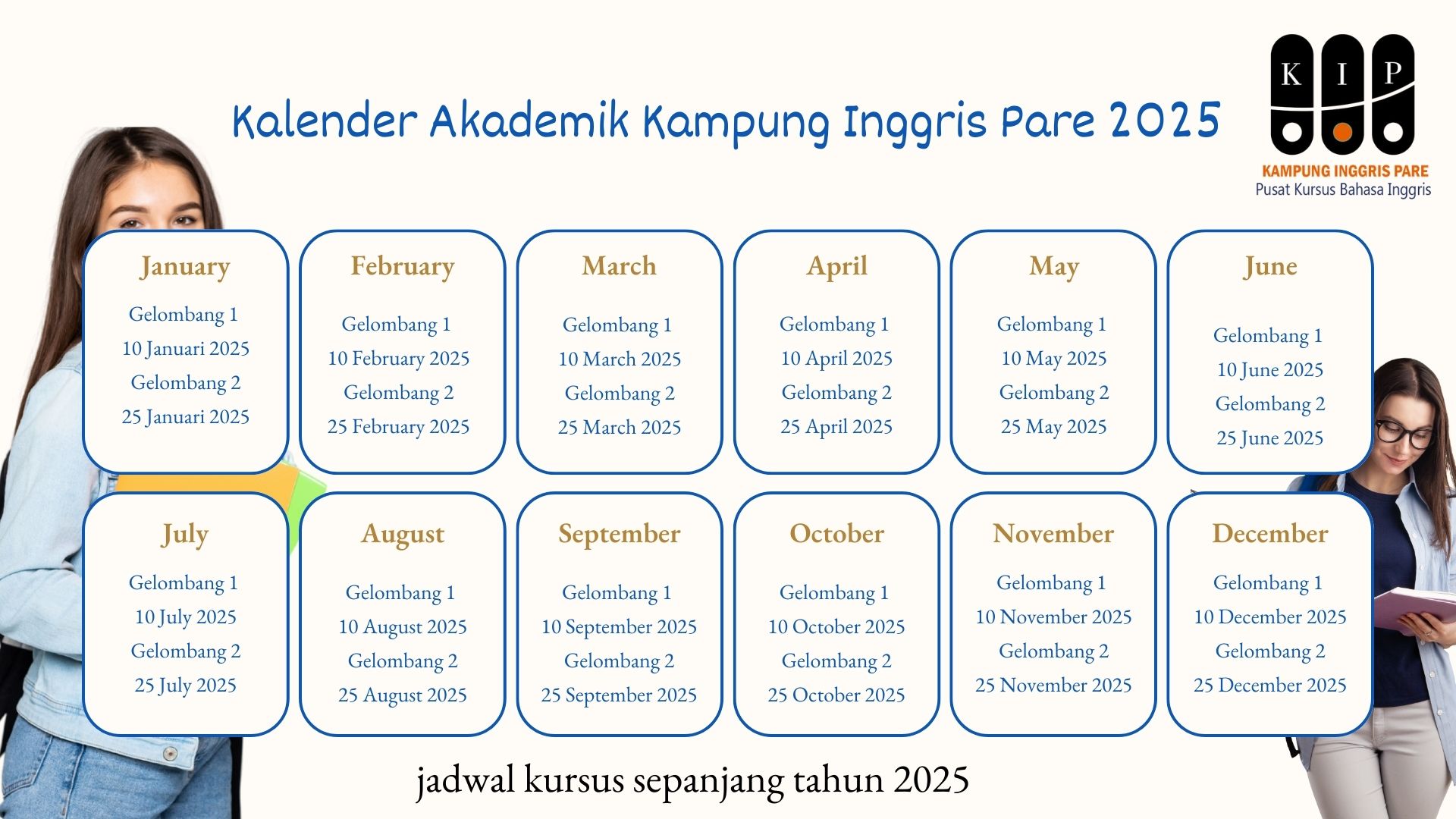 Kalender Akademik Kampung Inggris Pare 2025

K I P
KAMPUNG INGGRIS PARE
Pusat Kursus Bahasa Inggris

January
Gelombang 1
10 Januari 2025
Gelombang 2
25 Januari 2025

February
Gelombang 1
10 February 2025
Gelombang 2
25 February 2025

March
Gelombang 1
10 March 2025
Gelombang 2
25 March 2025

April
Gelombang 1
10 April 2025
Gelombang 2
25 April 2025

May
Gelombang 1
10 May 2025
Gelombang 2
25 May 2025

June
Gelombang 1
10 June 2025
Gelombang 2
25 June 2025

July
Gelombang 1
10 July 2025
Gelombang 2
25 July 2025

August
Gelombang 1
10 August 2025
Gelombang 2
25 August 2025

September
Gelombang 1
10 September 2025
Gelombang 2
25 September 2025

October
Gelombang 1
10 October 2025
Gelombang 2
25 October 2025

November
Gelombang 1
10 November 2025
Gelombang 2
25 November 2025

December
Gelombang 1
10 December 2025
Gelombang 2
25 December 2025

jadwal kursus sepanjang tahun 2025